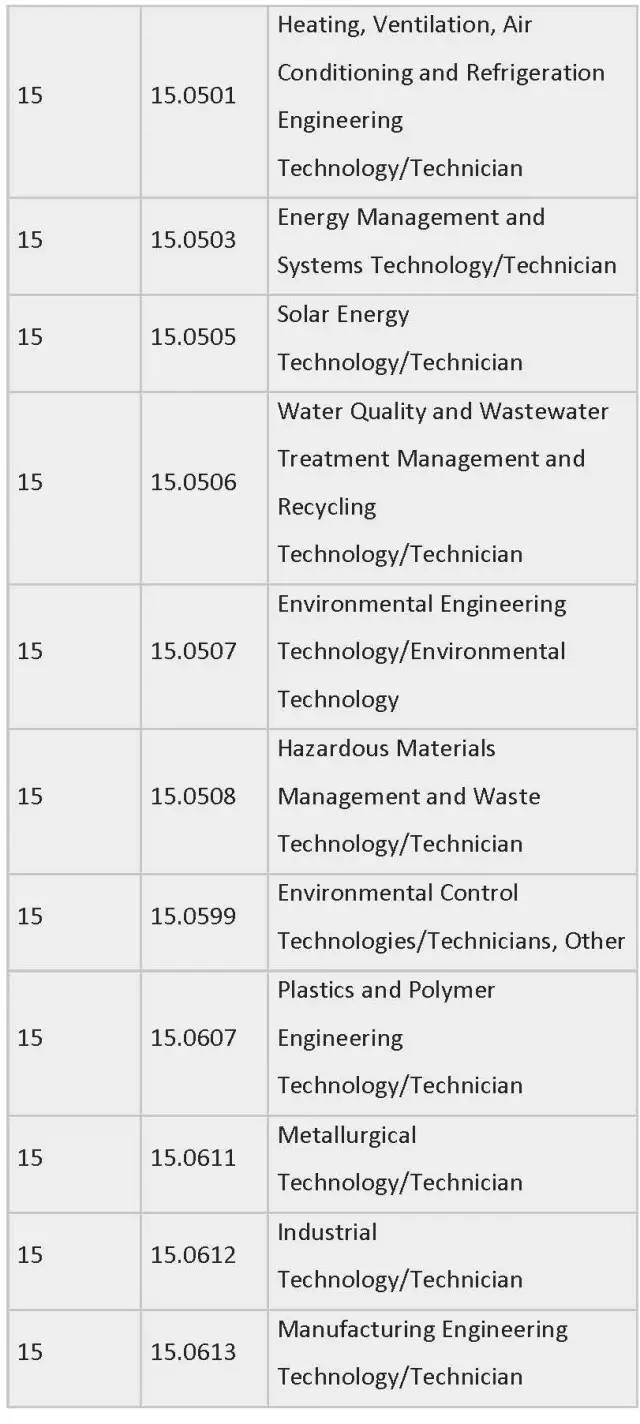 | 15 | 15.0501 | Heating, Ventilation, Air Conditioning and Refrigeration Engineering Technology/Technician |
|---|---|---|
| 15 | 15.0503 | Energy Management and Systems Technology/Technician |
| 15 | 15.0505 | Solar Energy Technology/Technician |
| 15 | 15.0506 | Water Quality and Wastewater Treatment Management and Recycling Technology/Technician |
| 15 | 15.0507 | Environmental Engineering Technology/Environmental Technology |
| 15 | 15.0508 | Hazardous Materials Management and Waste Technology/Technician |
| 15 | 15.0599 | Environmental Control Technologies/Technicians, Other |
| 15 | 15.0607 | Plastics and Polymer Engineering Technology/Technician |
| 15 | 15.0611 | Metallurgical Technology/Technician |
| 15 | 15.0612 | Industrial Technology/Technician |
| 15 | 15.0613 | Manufacturing Engineering Technology/Technician |